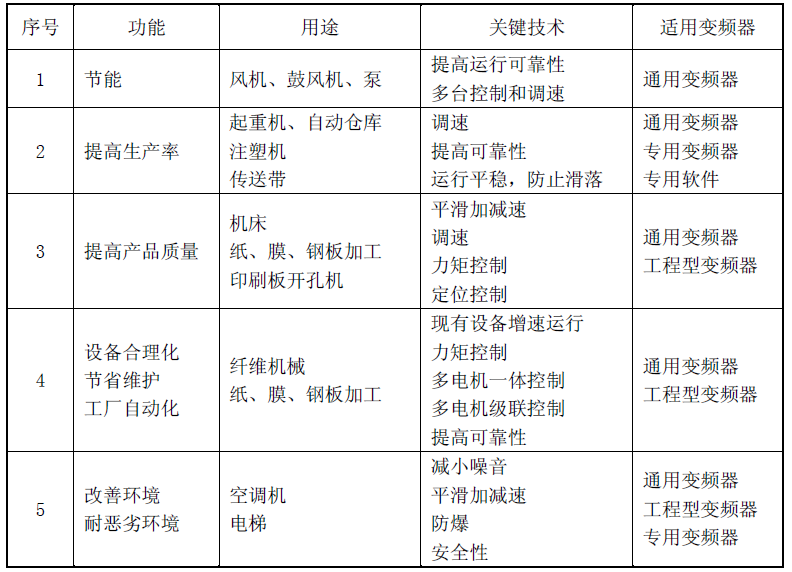 | 序号 | 功能 | 用途 | 关键技术 | 适用变频器 |
|---|---|---|---|---|
| 1 | 节能 | 风机、鼓风机、泵 | 提高运行可靠性<br>多台控制和调速 | 通用变频器 |
| 2 | 提高生产率 | 起重机、自动仓库<br>注塑机<br>传送带 | 调速<br>提高可靠性<br>运行平稳，防止滑落 | 通用变频器<br>专用变频器<br>专用软件 |
| 3 | 提高产品质量 | 机床<br>纸、膜、钢板加工<br>印刷板开孔机 | 平滑加减速<br>调速<br>力矩控制<br>定位控制 | 通用变频器<br>工程型变频器 |
| 4 | 设备合理化<br>节省维护<br>工厂自动化 | 纤维机械<br>纸、膜、钢板加工 | 现有设备增速运行<br>力矩控制<br>多电机一体控制<br>多电机级联控制<br>提高可靠性 | 通用变频器<br>工程型变频器 |
| 5 | 改善环境<br>耐恶劣环境 | 空调机<br>电梯 | 减小噪音<br>平滑加减速<br>防爆<br>安全性 | 通用变频器<br>工程型变频器<br>专用变频器 |